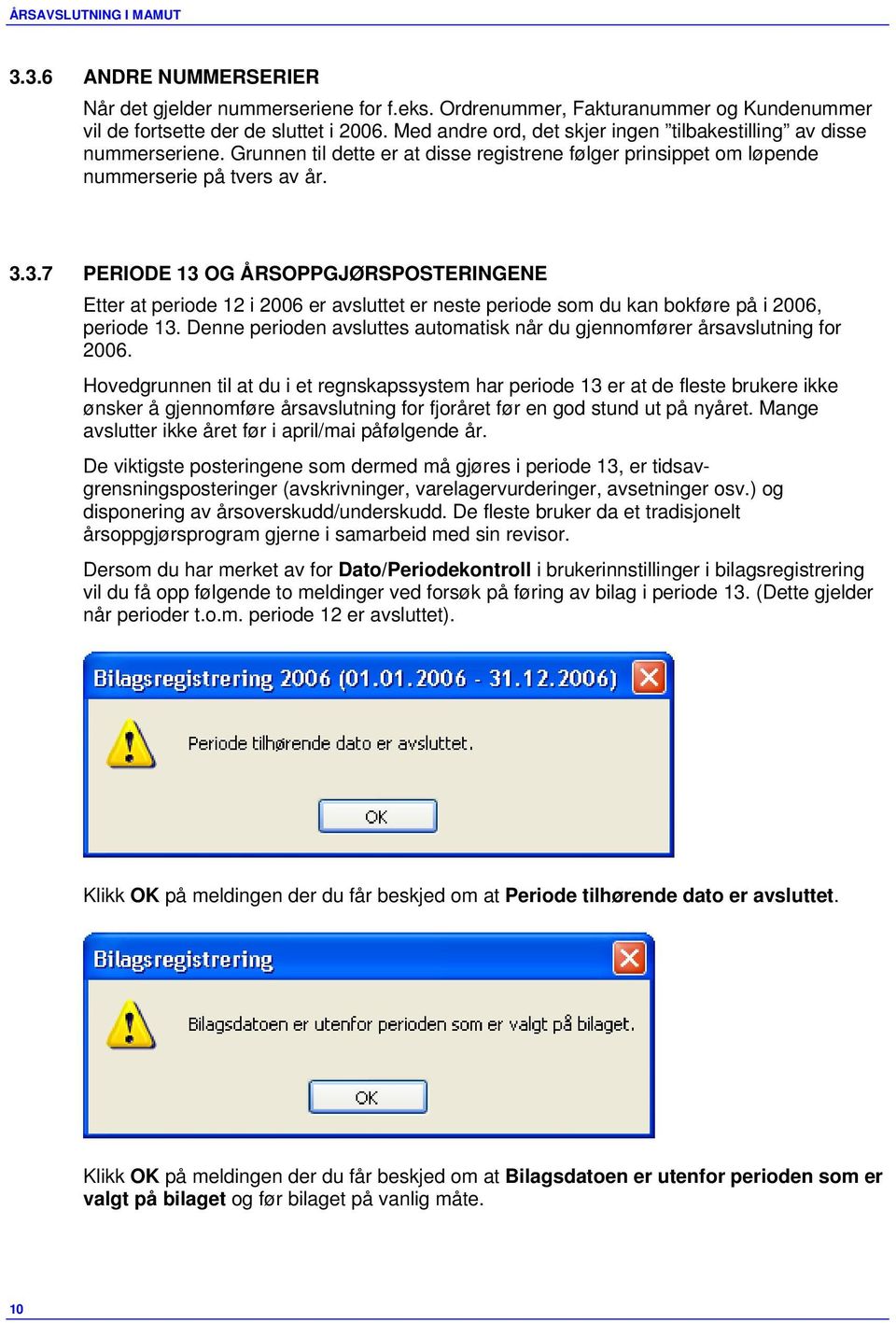 ÅRSAVSLUTNING I MAMUT

3.3.6 ANDRE NUMMERSERIER

Når det gjelder nummerseriene for f.eks. Ordrenummer, Fakturanummer og Kundenummer vil de fortsette der de sluttet i 2006. Med andre ord, det skjer ingen ”tilbakestilling” av disse nummerseriene. Grunnen til dette er at disse registrene følger prinsippet om løpende nummerserie på tvers av år.

3.3.7 PERIODE 13 OG ÅRSOPPGJØRSPOSTERINGENE

Etter at periode 12 i 2006 er avsluttet er neste periode som du kan bokføre på i 2006, periode 13. Denne perioden avsluttes automatisk når du gjennomfører årsavslutning for 2006.

Hovedgrunnen til at du i et regnskapssystem har periode 13 er at de fleste brukere ikke ønsker å gjennomføre årsavslutning for fjoråret før en god stund ut på nyåret. Mange avslutter ikke året før i april/mai påfølgende år.

De viktigste posteringene som dermed må gjøres i periode 13, er tidsavgrensningsposteringer (avskrivninger, varelagervurderinger, avsetninger osv.) og disponering av årsoverskudd/underskudd. De fleste bruker da et tradisjonelt årsoppgjørsprogram gjerne i samarbeid med sin revisor.

Dersom du har merket av for Dato/Periodekontroll i brukerinnstillinger i bilagsregistrering vil du få opp følgende to meldinger ved forsøk på føring av bilag i periode 13. (Dette gjelder når perioder t.o.m. periode 12 er avsluttet).

Bilagsregistrering 2006 (01.01.2006 - 31.12.2006)

Periode tilhørende dato er avsluttet.

OK

Klikk OK på meldingen der du får beskjed om at Periode tilhørende dato er avsluttet.

Bilagsregistrering

Bilagsdatoen er utenfor perioden som er valgt på bilaget.

OK

Klikk OK på meldingen der du får beskjed om at Bilagsdatoen er utenfor perioden som er valgt på bilaget og før bilaget på vanlig måte.

10